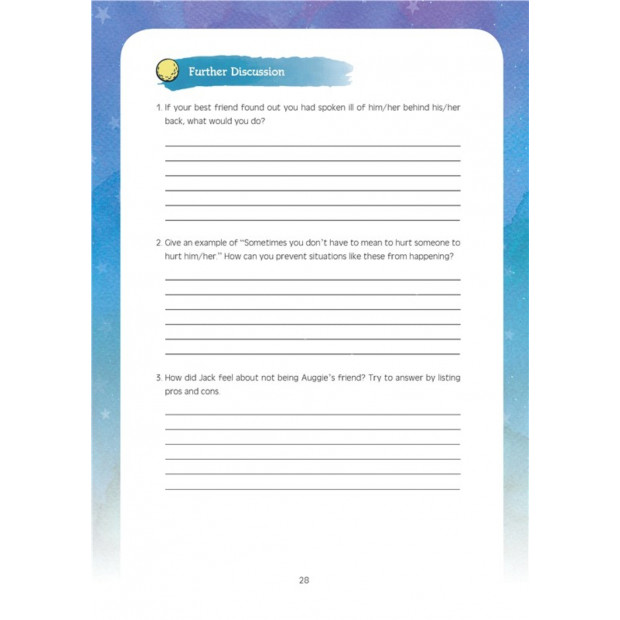 Further Discussion

1. If your best friend found out you had spoken ill of him/her behind his/her back, what would you do?

2. Give an example of "Sometimes you don't have to mean to hurt someone to hurt him/her." How can you prevent situations like these from happening?

3. How did Jack feel about not being Auggie's friend? Try to answer by listing pros and cons.

28